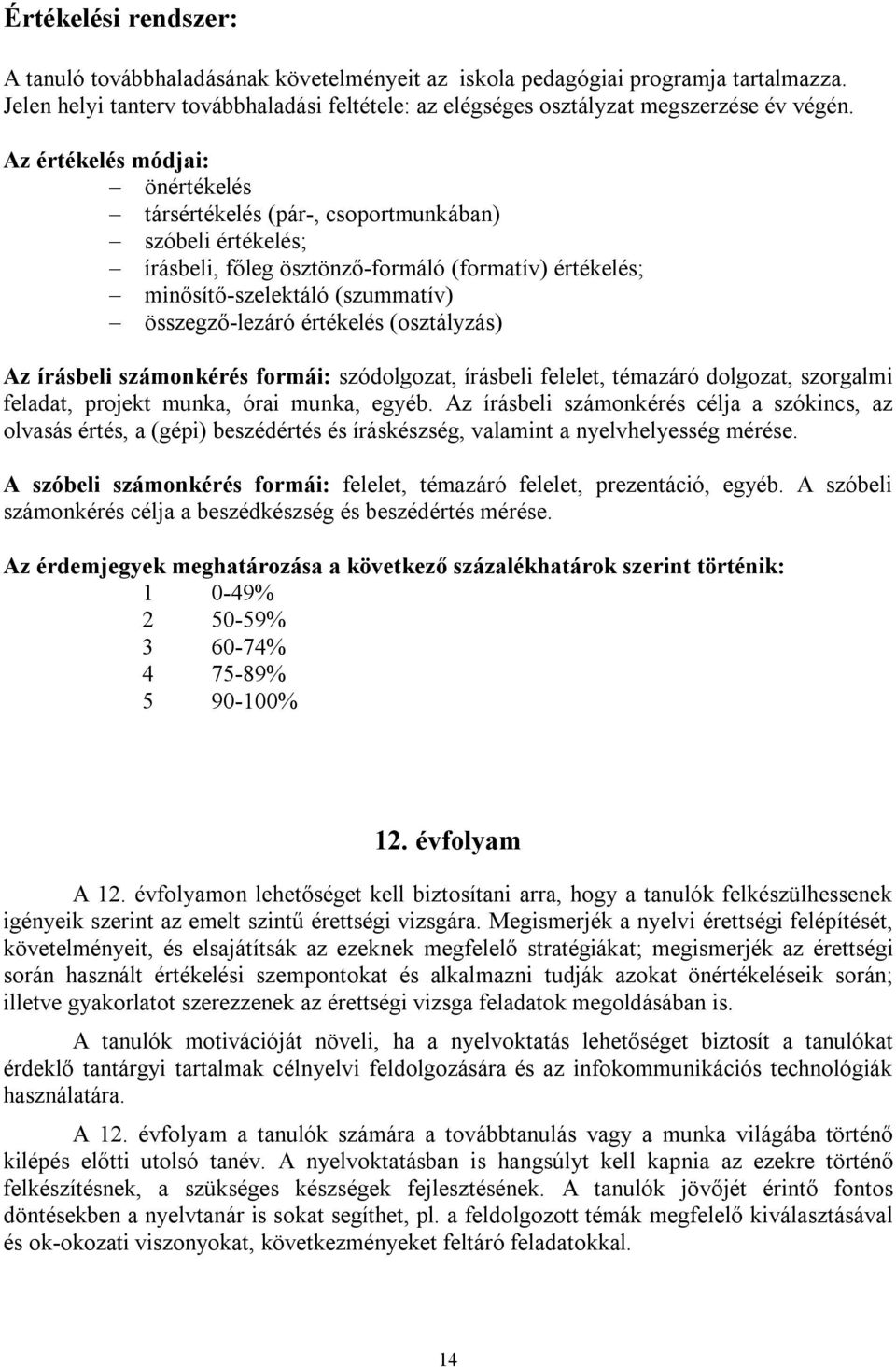 Értékelési rendszer:

A tanuló továbbhaladásának követelményeit az iskola pedagógiai programja tartalmazza. Jelen helyi tanterv továbbhaladási feltétele: az elégséges osztályzat megszerzése év végén.

Az értékelés módjai:
– önértékelés
– társértékelés (pár-, csoportmunkában)
– szóbeli értékelés;
– írásbeli, főleg ösztönző-formáló (formatív) értékelés;
– minősítő-szelektáló (szummatív)
– összegző-lezáró értékelés (osztályzás)

Az írásbeli számonkérés formái: szódolgozat, írásbeli felelet, témazáró dolgozat, szorgalmi feladat, projekt munka, órai munka, egyéb. Az írásbeli számonkérés célja a szókincs, az olvasás értés, a (gépi) beszédértés és íráskészség, valamint a nyelvhelyesség mérése.

A szóbeli számonkérés formái: felelet, témazáró felelet, prezentáció, egyéb. A szóbeli számonkérés célja a beszédkészség és beszédértés mérése.

Az érdemjegyek meghatározása a következő százalékhatárok szerint történik:
1 0-49%
2 50-59%
3 60-74%
4 75-89%
5 90-100%

12. évfolyam

A 12. évfolyamon lehetőséget kell biztosítani arra, hogy a tanulók felkészülhessenek igényeik szerint az emelt szintű érettségi vizsgára. Megismerjék a nyelvi érettségi felépítését, követelményeit, és elsajátítsák az ezeknek megfelelő stratégiákat; megismerjék az érettségi során használt értékelési szempontokat és alkalmazni tudják azokat önértékeléseik során; illetve gyakorlatot szerezzenek az érettségi vizsga feladatok megoldásában is.

A tanulók motivációját növeli, ha a nyelvoktatás lehetőséget biztosít a tanulókat érdeklő tantárgyi tartalmak célnyelvi feldolgozására és az infokommunikációs technológiák használatára.

A 12. évfolyam a tanulók számára a továbbtanulás vagy a munka világába történő kilépés előtti utolsó tanév. A nyelvoktatásban is hangsúlyt kell kapnia az ezekre történő felkészítésnek, a szükséges készségek fejlesztésének. A tanulók jövőjét érintő fontos döntésekben a nyelvtanár is sokat segíthet, pl. a feldolgozott témák megfelelő kiválasztásával és ok-okozati viszonyokat, következményeket feltáró feladatokkal.

14